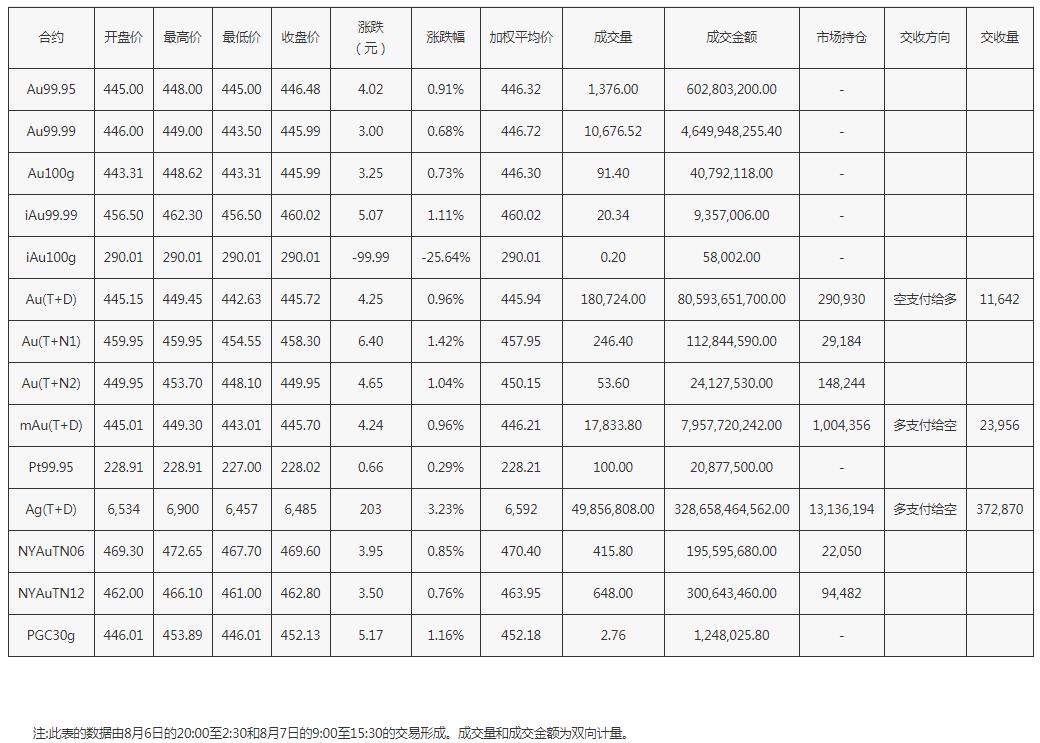 | 合约 | 开盘价 | 最高价 | 最低价 | 收盘价 | 涨跌（元） | 涨跌幅 | 加权平均价 | 成交量 | 成交金额 | 市场持仓 | 交收方向 | 交收量 |
|---|---|---|---|---|---|---|---|---|---|---|---|---|
| Au99.95 | 445.00 | 448.00 | 445.00 | 446.48 | 4.02 | 0.91% | 446.32 | 1,376.00 | 602,803,200.00 | - | | |
| Au99.99 | 446.00 | 449.00 | 443.50 | 445.99 | 3.00 | 0.68% | 446.72 | 10,676.52 | 4,649,948,255.40 | - | | |
| Au100g | 443.31 | 448.62 | 443.31 | 445.99 | 3.25 | 0.73% | 446.30 | 91.40 | 40,792,118.00 | - | | |
| iAu99.99 | 456.50 | 462.30 | 456.50 | 460.02 | 5.07 | 1.11% | 460.02 | 20.34 | 9,357,006.00 | - | | |
| iAu100g | 290.01 | 290.01 | 290.01 | 290.01 | -99.99 | -25.64% | 290.01 | 0.20 | 58,002.00 | - | | |
| Au(T+D) | 445.15 | 449.45 | 442.63 | 445.72 | 4.25 | 0.96% | 445.94 | 180,724.00 | 80,593,651,700.00 | 290,930 | 空支付给多 | 11,642 |
| Au(T+N1) | 459.95 | 459.95 | 454.55 | 458.30 | 6.40 | 1.42% | 457.95 | 246.40 | 112,844,590.00 | 29,184 | | |
| Au(T+N2) | 449.95 | 453.70 | 448.10 | 449.95 | 4.65 | 1.04% | 450.15 | 53.60 | 24,127,530.00 | 148,244 | | |
| mAu(T+D) | 445.01 | 449.30 | 443.01 | 445.70 | 4.24 | 0.96% | 446.21 | 17,833.80 | 7,957,720,242.00 | 1,004,356 | 多支付给空 | 23,956 |
| Pt99.95 | 228.91 | 228.91 | 227.00 | 228.02 | 0.66 | 0.29% | 228.21 | 100.00 | 20,877,500.00 | - | | |
| Ag(T+D) | 6,534 | 6,900 | 6,457 | 6,485 | 203 | 3.23% | 6,592 | 49,856,808.00 | 328,658,464,562.00 | 13,136,194 | 多支付给空 | 372,870 |
| NYAuTN06 | 469.30 | 472.65 | 467.70 | 469.60 | 3.95 | 0.85% | 470.40 | 415.80 | 195,595,680.00 | 22,050 | | |
| NYAuTN12 | 462.00 | 466.10 | 461.00 | 462.80 | 3.50 | 0.76% | 463.95 | 648.00 | 300,643,460.00 | 94,482 | | |
| PGC30g | 446.01 | 453.89 | 446.01 | 452.13 | 5.17 | 1.16% | 452.18 | 2.76 | 1,248,025.80 | - | | |

注:此表的数据由8月6日的20:00至2:30和8月7日的9:00至15:30的交易形成。成交量和成交金额为双向计量。